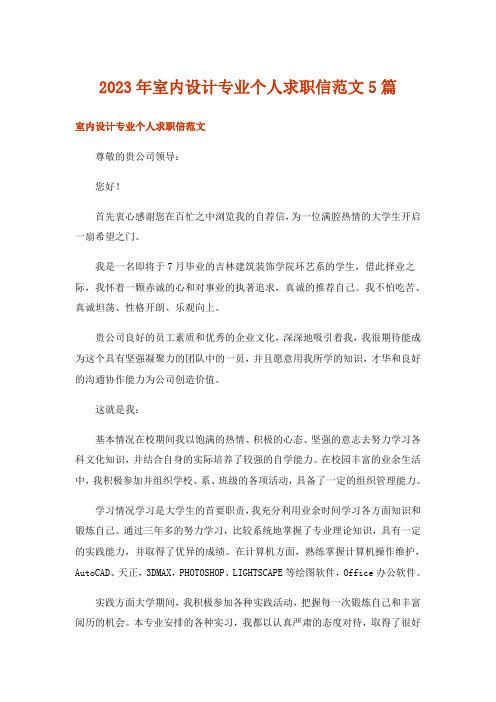 2023年室内设计专业个人求职信范文5篇

室内设计专业个人求职信范文

尊敬的贵公司领导：

您好！

首先衷心感谢您在百忙之中浏览我的自荐信，为一位满腔热情的大学生开启一扇希望之门。

我是一名即将于7月毕业的吉林建筑装饰学院环艺系的学生，借此择业之际，我怀着一颗赤诚的心和对事业的执著追求，真诚的推荐自己。我不怕吃苦、真诚坦荡、性格开朗、乐观向上。

贵公司良好的员工素质和优秀的企业文化，深深地吸引着我，我很期待能成为这个具有坚强凝聚力的团队中的一员，并且愿意用我所学的知识，才华和良好的沟通协作能力为公司创造价值。

这就是我：

基本情况在校期间我以饱满的热情、积极的心态、坚强的意志去努力学习各科文化知识，并结合自身的实际培养了较强的自学能力。在校园丰富的业余生活中，我积极参加并组织学校、系、班级的各项活动，具备了一定的组织管理能力。

学习情况学习是大学生的首要职责，我充分利用业余时间学习各方面知识和锻炼自己。通过三年多的努力学习，比较系统地掌握了专业理论知识，具有一定的实践能力，并取得了优异的成绩。在计算机方面，熟练掌握计算机操作维护，AutoCAD、天正，3DMAX，PHOTOSHOP、LIGHTSCAPE等绘图软件，Office办公软件。

实践方面大学期间，我积极参加各种实践活动，把握每一次锻炼自己和丰富阅历的机会。本专业安排的各种实习，我都以认真严肃的态度对待，取得了很好